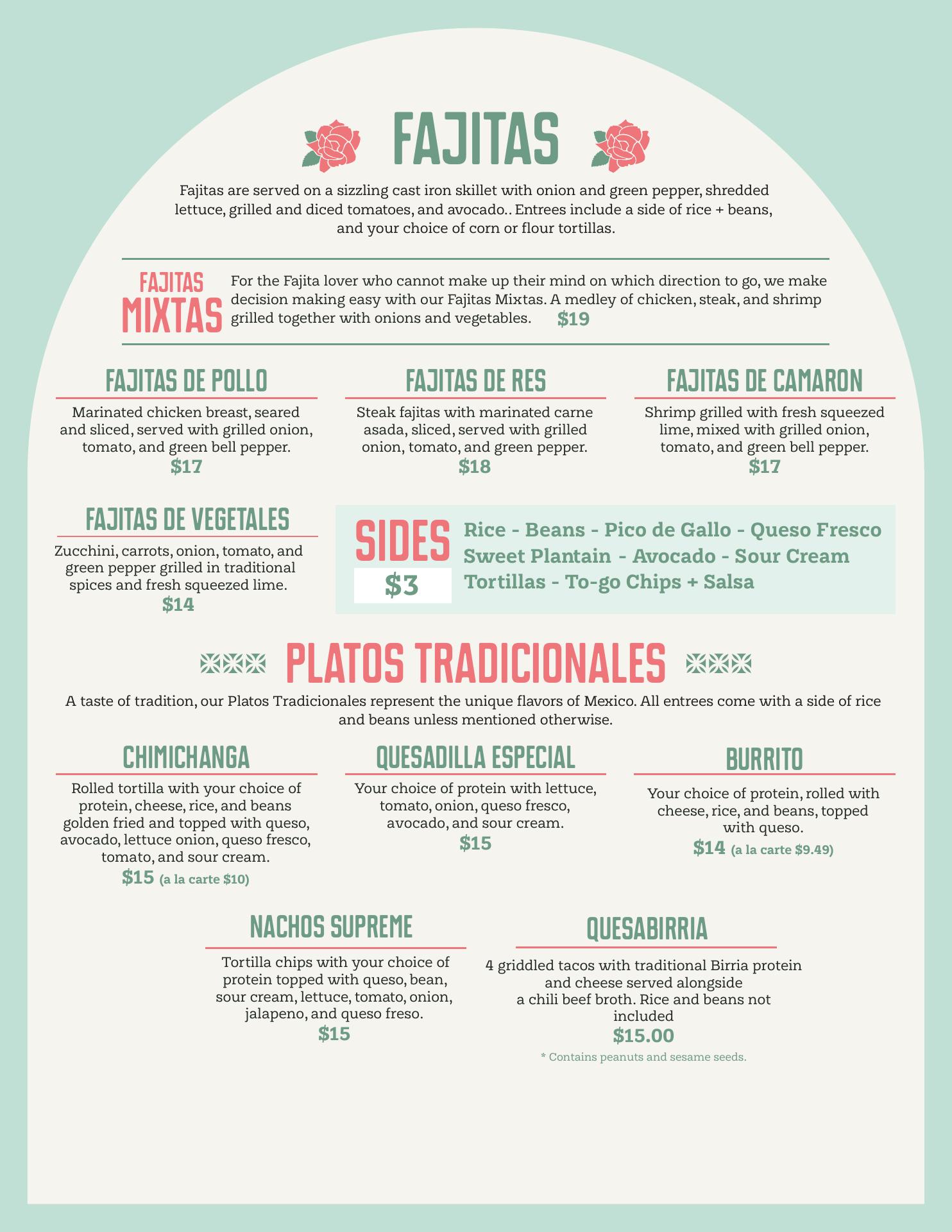 FAJITAS

Fajitas are served on a sizzling cast iron skillet with onion and green pepper, shredded lettuce, grilled and diced tomatoes, and avocado.. Entrees include a side of rice + beans, and your choice of corn or flour tortillas.

FAJITAS
MIXTAS

For the Fajita lover who cannot make up their mind on which direction to go, we make decision making easy with our Fajitas Mixtas. A medley of chicken, steak, and shrimp grilled together with onions and vegetables. $19

FAJITAS DE POLLO

Marinated chicken breast, seared and sliced, served with grilled onion, tomato, and green bell pepper.
$17

FAJITAS DE RES

Steak fajitas with marinated carne asada, sliced, served with grilled onion, tomato, and green pepper.
$18

FAJITAS DE CAMARON

Shrimp grilled with fresh squeezed lime, mixed with grilled onion, tomato, and green bell pepper.
$17

FAJITAS DE VEGETALES

Zucchini, carrots, onion, tomato, and green pepper grilled in traditional spices and fresh squeezed lime.
$14

SIDES
$3

Rice - Beans - Pico de Gallo - Queso Fresco
Sweet Plantain - Avocado - Sour Cream
Tortillas - To-go Chips + Salsa

PLATOS TRADICIONALES

A taste of tradition, our Platos Tradicionales represent the unique flavors of Mexico. All entrees come with a side of rice and beans unless mentioned otherwise.

CHIMICHANGA

Rolled tortilla with your choice of protein, cheese, rice, and beans golden fried and topped with queso, avocado, lettuce onion, queso fresco, tomato, and sour cream.
$15 (a la carte $10)

QUESADILLA ESPECIAL

Your choice of protein with lettuce, tomato, onion, queso fresco, avocado, and sour cream.
$15

BURRITO

Your choice of protein, rolled with cheese, rice, and beans, topped with queso.
$14 (a la carte $9.49)

NACHOS SUPREME

Tortilla chips with your choice of protein topped with queso, bean, sour cream, lettuce, tomato, onion, jalapeno, and queso freso.
$15

QUESABIRRIA

4 griddled tacos with traditional Birria protein and cheese served alongside a chili beef broth. Rice and beans not included
$15.00
* Contains peanuts and sesame seeds.